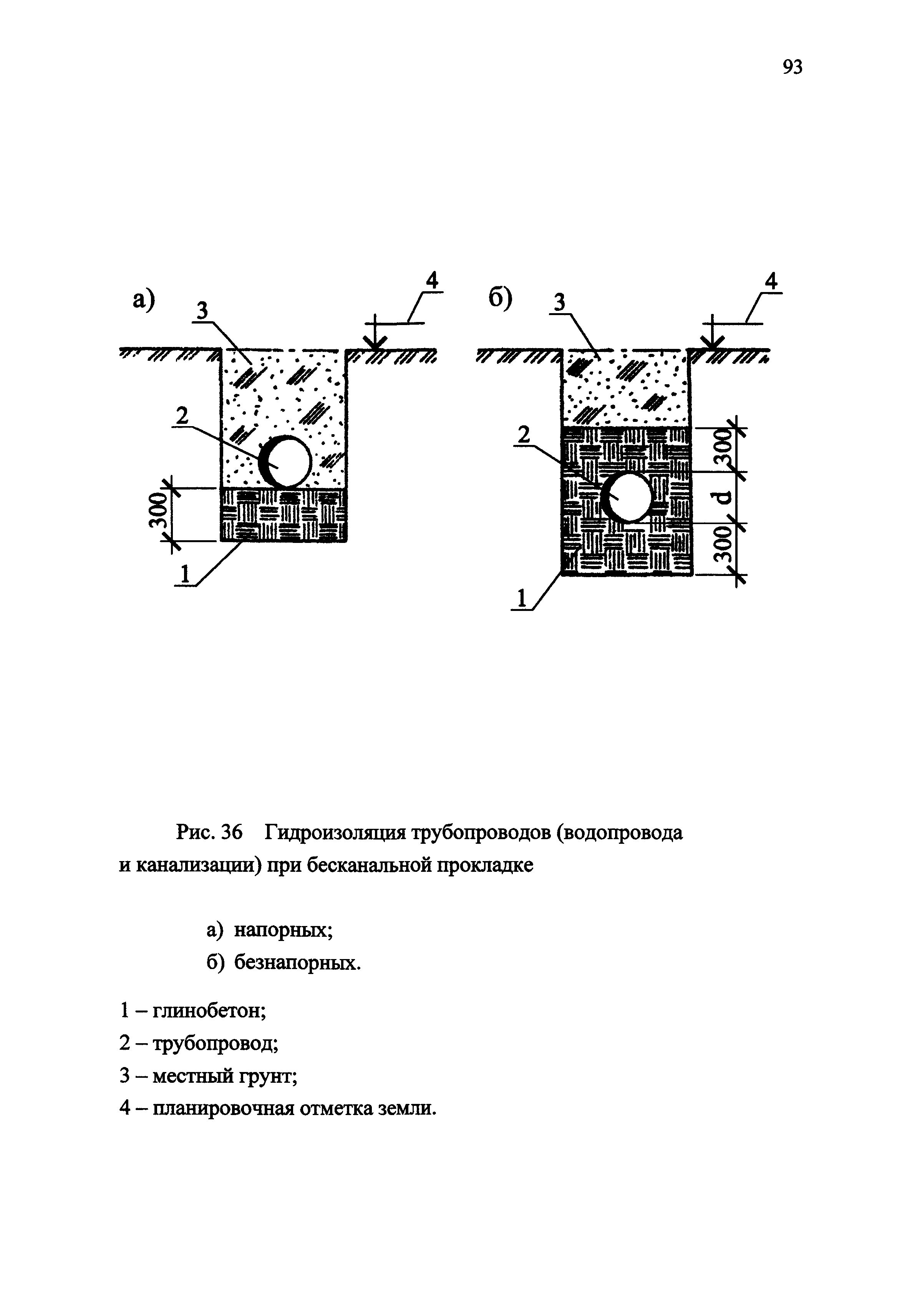 93

а) 3 4 2 300 1

б) 3 4 2 300 d 300 1

Рис. 36 Гидроизоляция трубопроводов (водопровода и канализации) при бесканальной прокладке

а) напорных;
б) безнапорных.

1 – глинобетон;
2 – трубопровод;
3 – местный грунт;
4 – планировочная отметка земли.